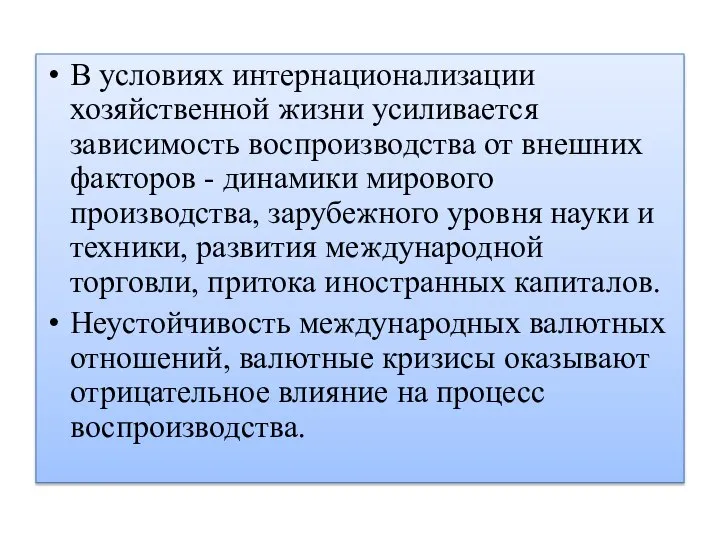 • В условиях интернационализации хозяйственной жизни усиливается зависимость воспроизводства от внешних факторов - динамики мирового производства, зарубежного уровня науки и техники, развития международной торговли, притока иностранных капиталов.

• Неустойчивость международных валютных отношений, валютные кризисы оказывают отрицательное влияние на процесс воспроизводства.